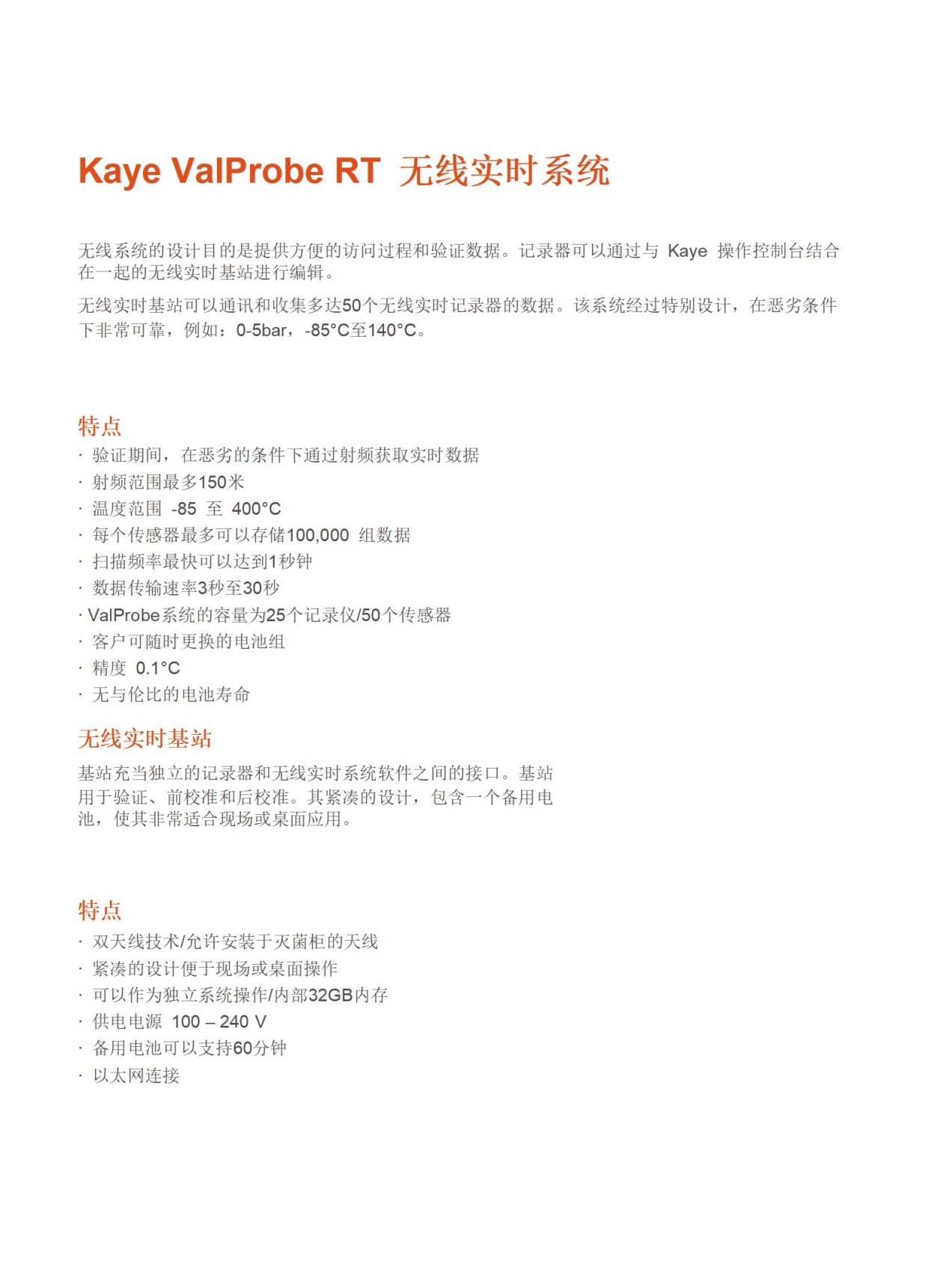 Kaye ValProbe RT 无线实时系统

无线系统的设计目的是提供方便的访问过程和验证数据。记录器可以通过与 Kaye 操作控制台结合在一起的无线实时基站进行编辑。

无线实时基站可以通讯和收集多达50个无线实时记录器的数据。该系统经过特别设计，在恶劣条件下非常可靠，例如：0-5bar，-85°C至140°C。

特点
· 验证期间，在恶劣的条件下通过射频获取实时数据
· 射频范围最多150米
· 温度范围 -85 至 400°C
· 每个传感器最多可以存储100,000 组数据
· 扫描频率最快可以达到1秒钟
· 数据传输速率3秒至30秒
· ValProbe系统的容量为25个记录仪/50个传感器
· 客户可随时更换的电池组
· 精度 0.1°C
· 无与伦比的电池寿命

无线实时基站
基站充当独立的记录器和无线实时系统软件之间的接口。基站用于验证、前校准和后校准。其紧凑的设计，包含一个备用电池，使其非常适合现场或桌面应用。

特点
· 双天线技术/允许安装于灭菌柜的天线
· 紧凑的设计便于现场或桌面操作
· 可以作为独立系统操作/内部32GB内存
· 供电电源 100 – 240 V
· 备用电池可以支持60分钟
· 以太网连接